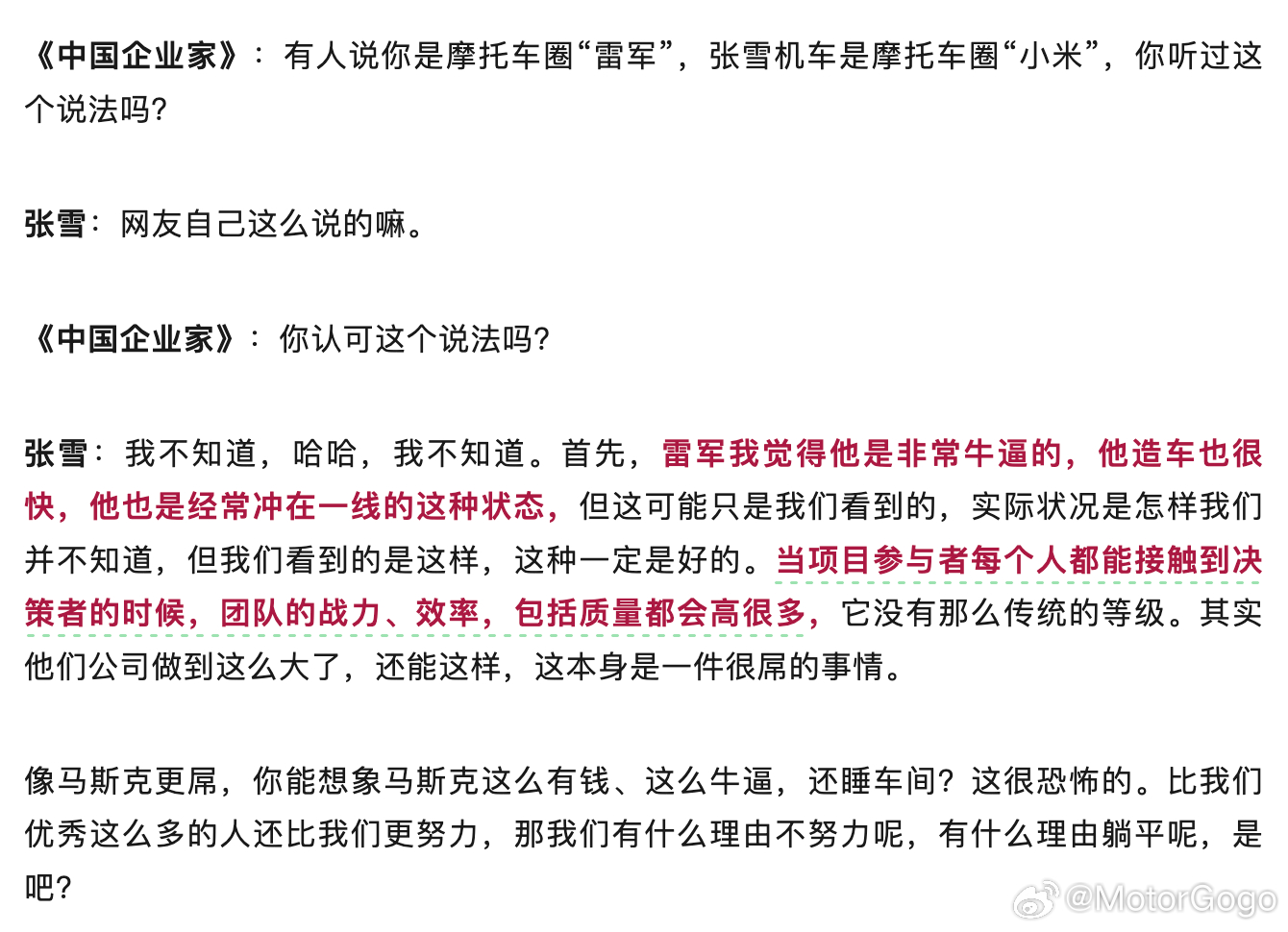 《中国企业家》：有人说你是摩托车圈“雷军”，张雪机车是摩托车圈“小米”，你听过这个说法吗？

张雪：网友自己这么说的嘛。

《中国企业家》：你认可这个说法吗？

张雪：我不知道，哈哈，我不知道。首先，雷军我觉得他是非常牛逼的，他造车也很快，他也是经常冲在一线的这种状态，但这可能只是我们看到的，实际状况是怎样我们并不知道，但我们看到的是这样，这种一定是好的。当项目参与者每个人都能接触到决策者的时候，团队的战力、效率，包括质量都会高很多，它没有那么传统的等级。其实他们公司做到这么大了，还能这样，这本身是一件很屌的事情。

像马斯克更屌，你能想象马斯克这么有钱、这么牛逼，还睡车间？这很恐怖的。比我们优秀这么多的人还比我们更努力，那我们有什么理由不努力呢，有什么理由躺平呢，是吧？

@MotorGogo